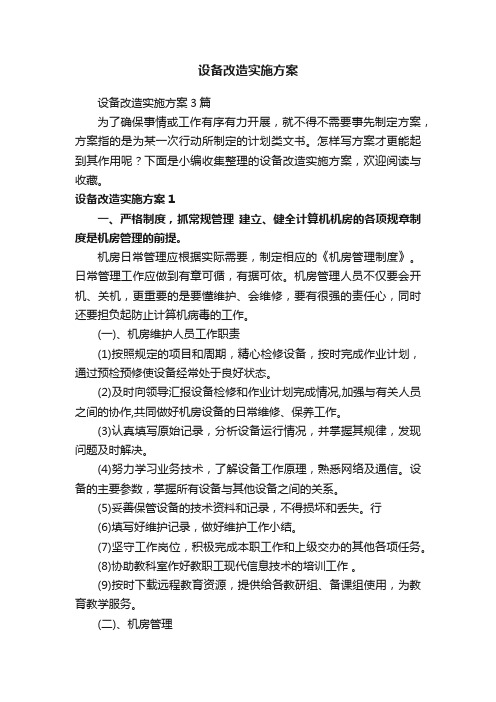 设备改造实施方案

设备改造实施方案3篇

为了确保事情或工作有序有力开展，就不得不需要事先制定方案，方案指的是为某一次行动所制定的计划类文书。怎样写方案才更能起到其作用呢？下面是小编收集整理的设备改造实施方案，欢迎阅读与收藏。

设备改造实施方案1

一、严格制度，抓常规管理 建立、健全计算机机房的各项规章制度是机房管理的前提。

机房日常管理应根据实际需要，制定相应的《机房管理制度》。日常管理工作应做到有章可循，有据可依。机房管理人员不仅要会开机、关机，更重要的是要懂维护、会维修，要有很强的责任心，同时还要担负起防止计算机病毒的工作。

(一)、机房维护人员工作职责

(1)按照规定的项目和周期，精心检修设备，按时完成作业计划，通过预检预修使设备经常处于良好状态。

(2)及时向领导汇报设备检修和作业计划完成情况,加强与有关人员之间的协作,共同做好机房设备的日常维修、保养工作。

(3)认真填写原始记录，分析设备运行情况，并掌握其规律，发现问题及时解决。

(4)努力学习业务技术，了解设备工作原理，熟悉网络及通信。设备的主要参数，掌握所有设备与其他设备之间的关系。

(5)妥善保管设备的技术资料和记录，不得损坏和丢失。行

(6)填写好维护记录，做好维护工作小结。

(7)坚守工作岗位，积极完成本职工作和上级交办的其他各项任务。

(8)协助教科室作好教职工现代信息技术的培训工作 。

(9)按时下载远程教育资源，提供给各教研组、备课组使用，为教育教学服务。

(二)、机房管理